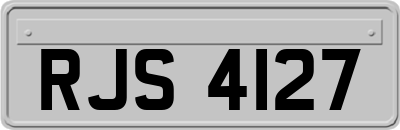 RJS 4127